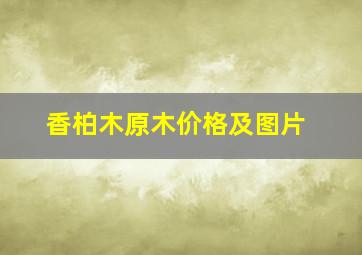 香柏木原木价格及图片